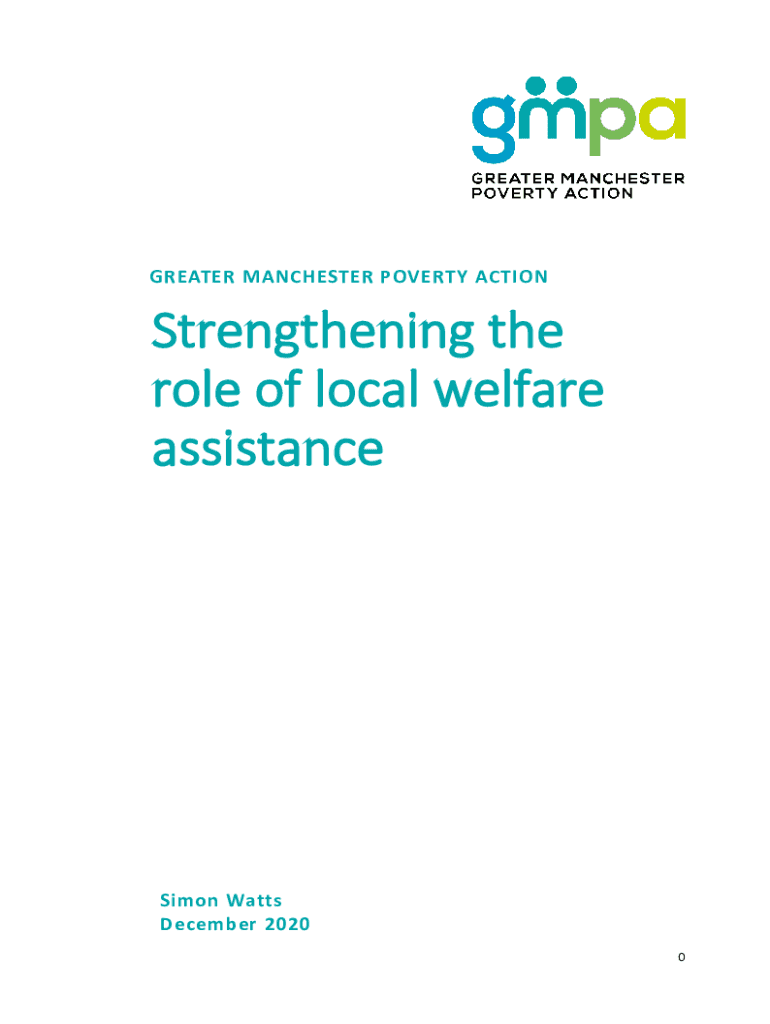 gmpa
GREATER MANCHESTER
POVERTY ACTION

GREATER MANCHESTER POVERTY ACTION

Strengthening the role of local welfare assistance

Simon Watts
December 2020

0